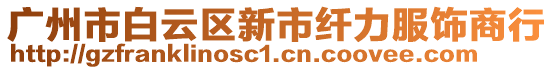 广州市白云区新市纤力服饰商行
http://gzfranklinosc1.cn.coovee.com